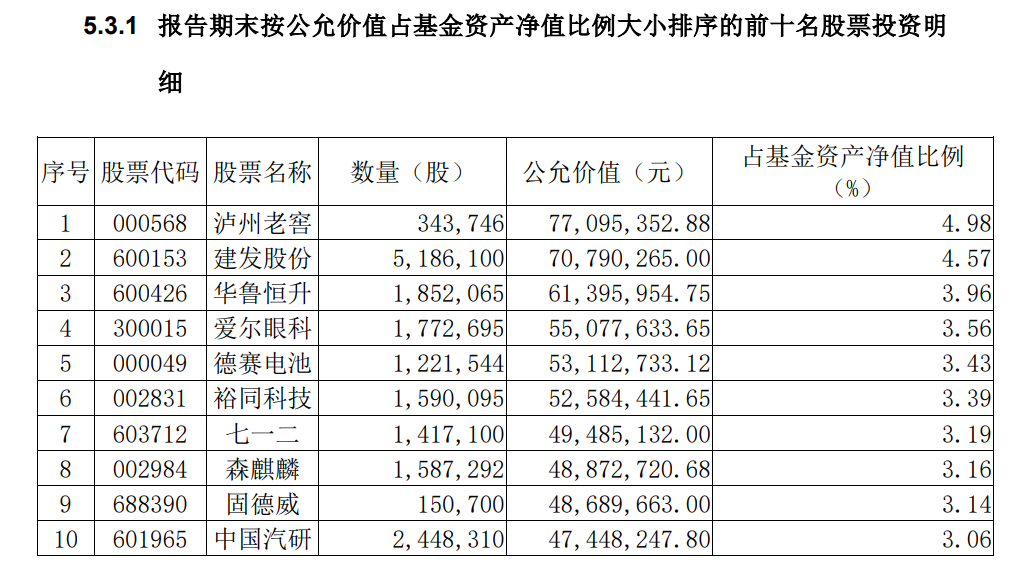 5.3.1 报告期末按公允价值占基金资产净值比例大小排序的前十名股票投资明细

| 序号 | 股票代码 | 股票名称 | 数量（股） | 公允价值（元） | 占基金资产净值比例（%） |
|---|---|---|---|---|---|
| 1 | 000568 | 泸州老窖 | 343,746 | 77,095,352.88 | 4.98 |
| 2 | 600153 | 建发股份 | 5,186,100 | 70,790,265.00 | 4.57 |
| 3 | 600426 | 华鲁恒升 | 1,852,065 | 61,395,954.75 | 3.96 |
| 4 | 300015 | 爱尔眼科 | 1,772,695 | 55,077,633.65 | 3.56 |
| 5 | 000049 | 德赛电池 | 1,221,544 | 53,112,733.12 | 3.43 |
| 6 | 002831 | 裕同科技 | 1,590,095 | 52,584,441.65 | 3.39 |
| 7 | 603712 | 七一二 | 1,417,100 | 49,485,132.00 | 3.19 |
| 8 | 002984 | 森麒麟 | 1,587,292 | 48,872,720.68 | 3.16 |
| 9 | 688390 | 固德威 | 150,700 | 48,689,663.00 | 3.14 |
| 10 | 601965 | 中国汽研 | 2,448,310 | 47,448,247.80 | 3.06 |